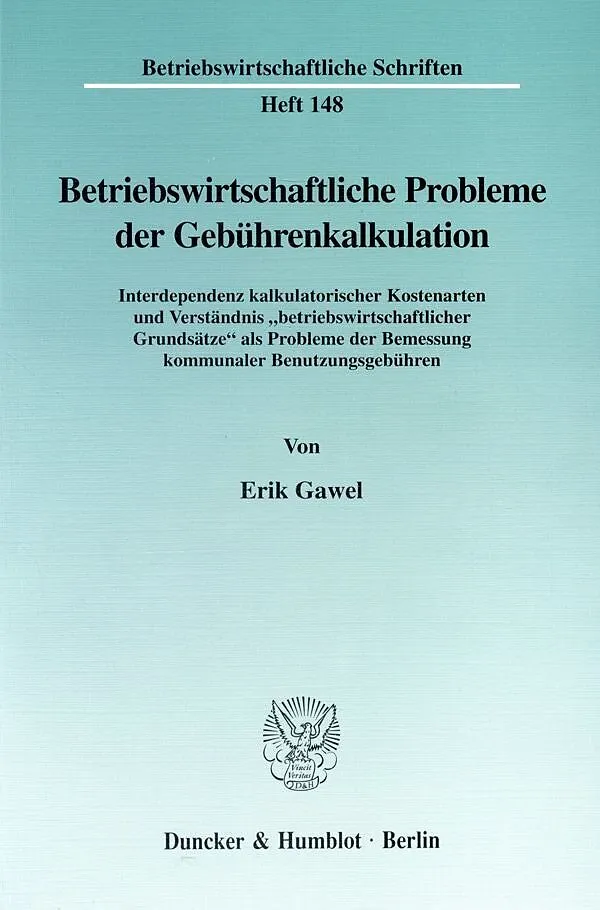 Betriebswirtschaftliche Schriften

Heft 148

Betriebswirtschaftliche Probleme der Gebührenkalkulation

Interdependenz kalkulatorischer Kostenarten und Verständnis „betriebswirtschaftlicher Grundsätze“ als Probleme der Bemessung kommunaler Benutzungsgebühren

Von

Erik Gawel

Vincit Veritas D&H

Duncker & Humblot · Berlin